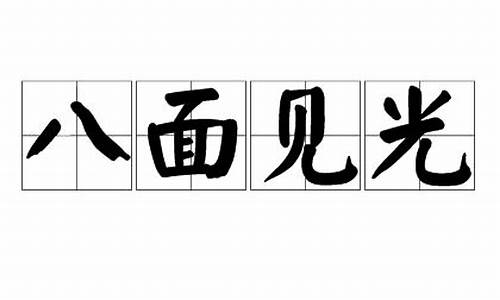 八面见光